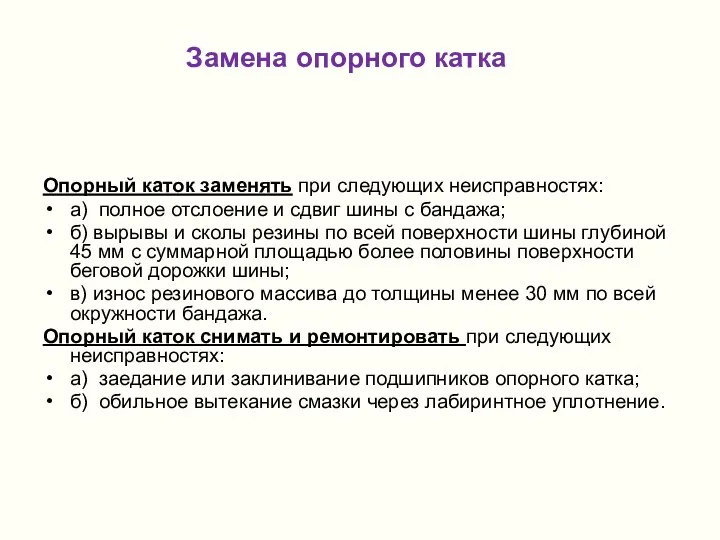 Замена опорного катка

Опорный каток заменять при следующих неисправностях:
• а) полное отслоение и сдвиг шины с бандажа;
• б) вырывы и сколы резины по всей поверхности шины глубиной 45 мм с суммарной площадью более половины поверхности беговой дорожки шины;
• в) износ резинового массива до толщины менее 30 мм по всей окружности бандажа.

Опорный каток снимать и ремонтировать при следующих неисправностях:
• а) заедание или заклинивание подшипников опорного катка;
• б) обильное вытекание смазки через лабиринтное уплотнение.